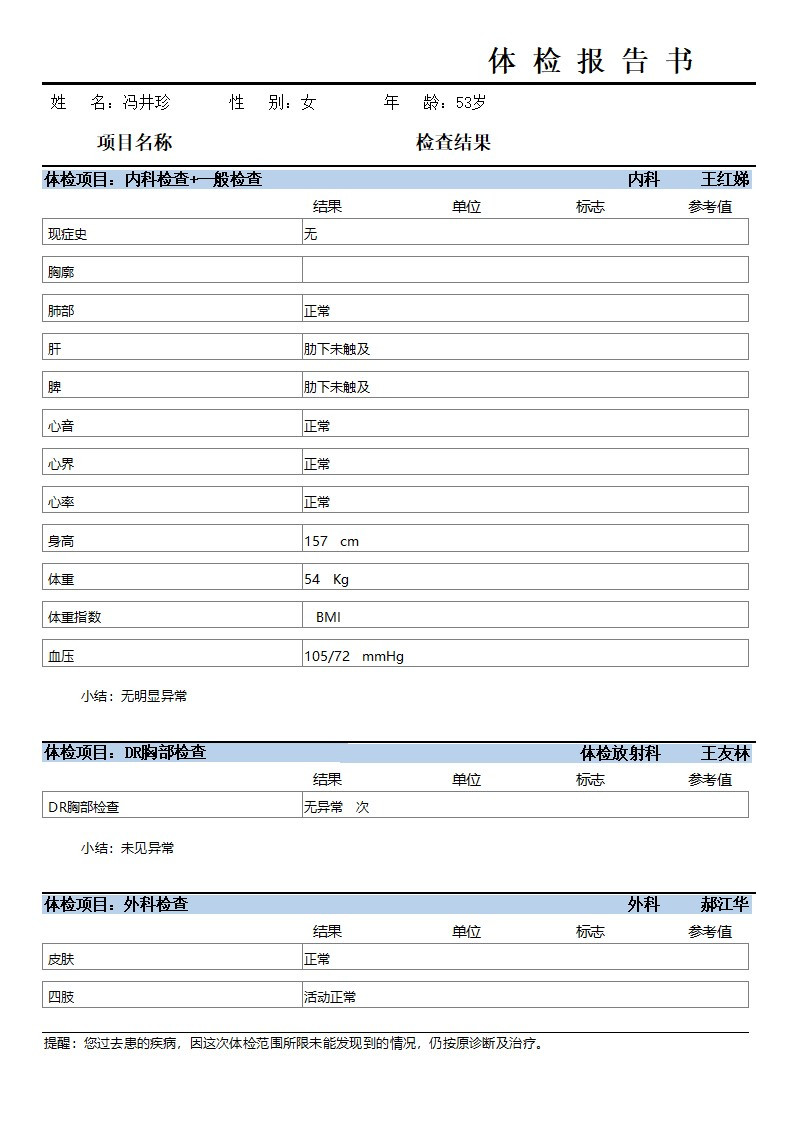 体 检 报 告 书

姓　名：冯井珍　　性　别：女　　年　龄：53岁

项目名称　　检查结果

体检项目：内科检查+一般检查　　内科　王红娣

| | 结果 | 单位 | 标志 | 参考值 |
|---|---|---|---|---|
| 现症史 | 无 | | | |
| 胸廓 | | | | |
| 肺部 | 正常 | | | |
| 肝 | 肋下未触及 | | | |
| 脾 | 肋下未触及 | | | |
| 心音 | 正常 | | | |
| 心界 | 正常 | | | |
| 心率 | 正常 | | | |
| 身高 | 157　cm | | | |
| 体重 | 54　Kg | | | |
| 体重指数 | BMI | | | |
| 血压 | 105/72　mmHg | | | |

小结：无明显异常

体检项目：DR胸部检查　　体检放射科　王友林

| | 结果 | 单位 | 标志 | 参考值 |
|---|---|---|---|---|
| DR胸部检查 | 无异常　次 | | | |

小结：未见异常

体检项目：外科检查　　外科　郝江华

| | 结果 | 单位 | 标志 | 参考值 |
|---|---|---|---|---|
| 皮肤 | 正常 | | | |
| 四肢 | 活动正常 | | | |

提醒：您过去患的疾病，因这次体检范围所限未能发现到的情况，仍按原诊断及治疗。